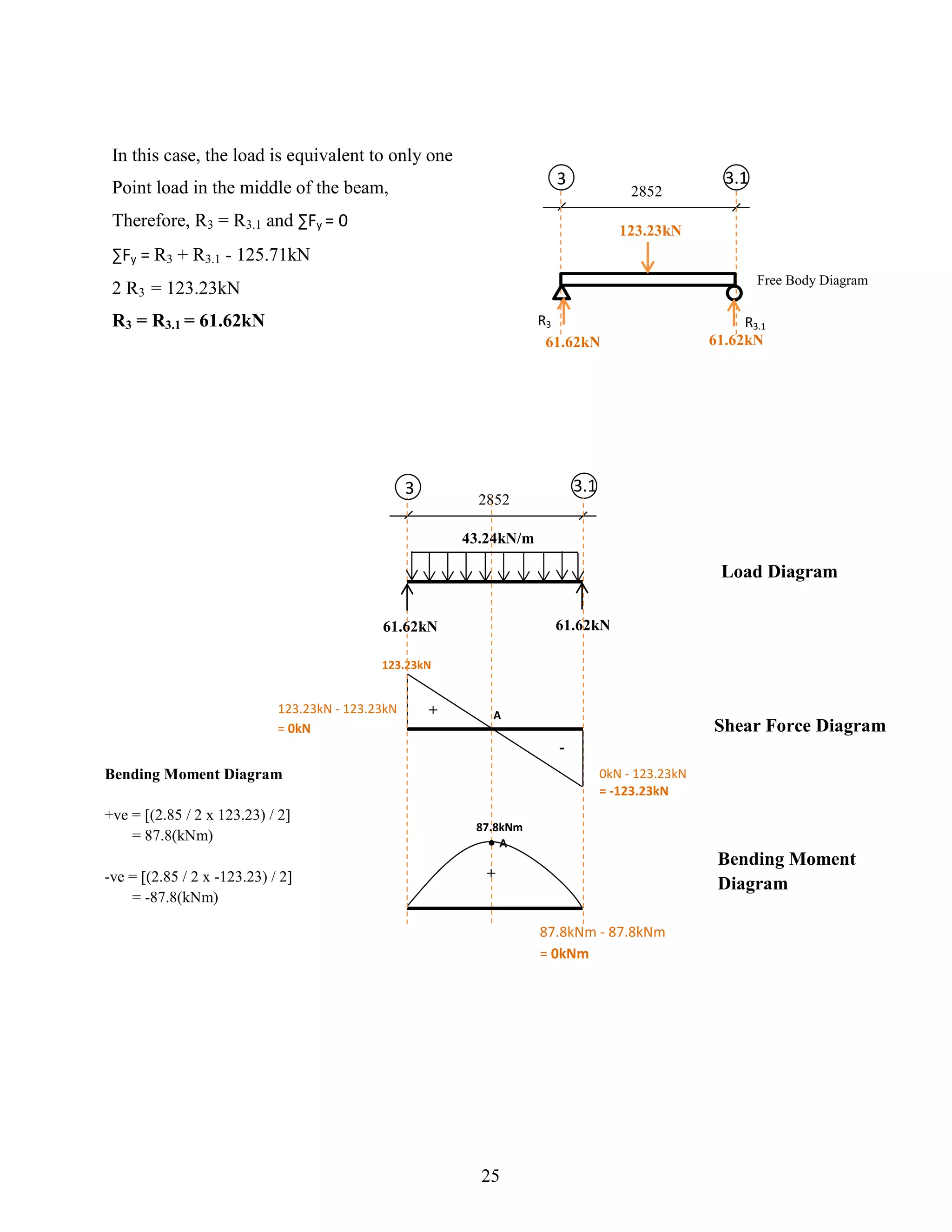 In this case, the load is equivalent to only one Point load in the middle of the beam,

Therefore, $R_3 = R_{3.1}$ and $\sum F_y = 0$

$\sum F_y = R_3 + R_{3.1} - 125.71kN$

$2 R_3 = 123.23kN$

$R_3 = R_{3.1} = 61.62kN$

3

3.1

2852

123.23kN

Free Body Diagram

$R_3$

$R_{3.1}$

61.62kN

61.62kN

3

3.1

2852

43.24kN/m

Load Diagram

61.62kN

61.62kN

123.23kN

123.23kN - 123.23kN
= 0kN

+

A

-

Shear Force Diagram

0kN - 123.23kN
= -123.23kN

Bending Moment Diagram

+ve = [(2.85 / 2 x 123.23) / 2]
= 87.8(kNm)

-ve = [(2.85 / 2 x -123.23) / 2]
= -87.8(kNm)

87.8kNm

A

+

Bending Moment Diagram

87.8kNm - 87.8kNm
= 0kNm

25